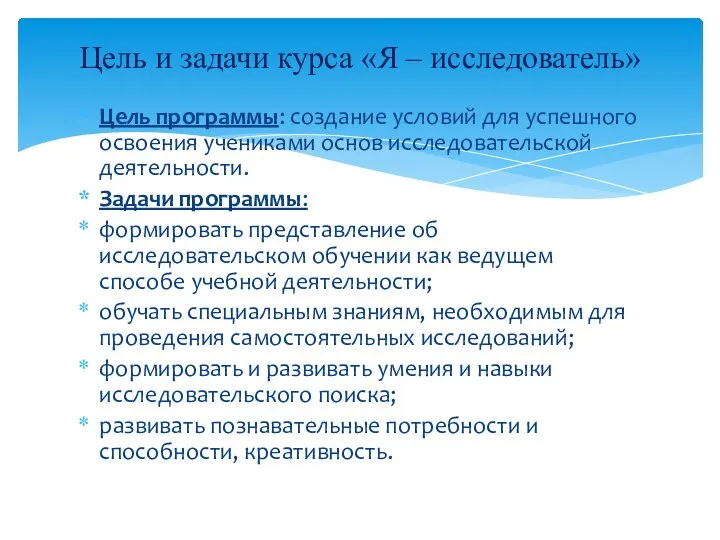 Цель и задачи курса «Я – исследователь»

* Цель программы: создание условий для успешного освоения учениками основ исследовательской деятельности.
* Задачи программы:
* формировать представление об исследовательском обучении как ведущем способе учебной деятельности;
* обучать специальным знаниям, необходимым для проведения самостоятельных исследований;
* формировать и развивать умения и навыки исследовательского поиска;
* развивать познавательные потребности и способности, креативность.